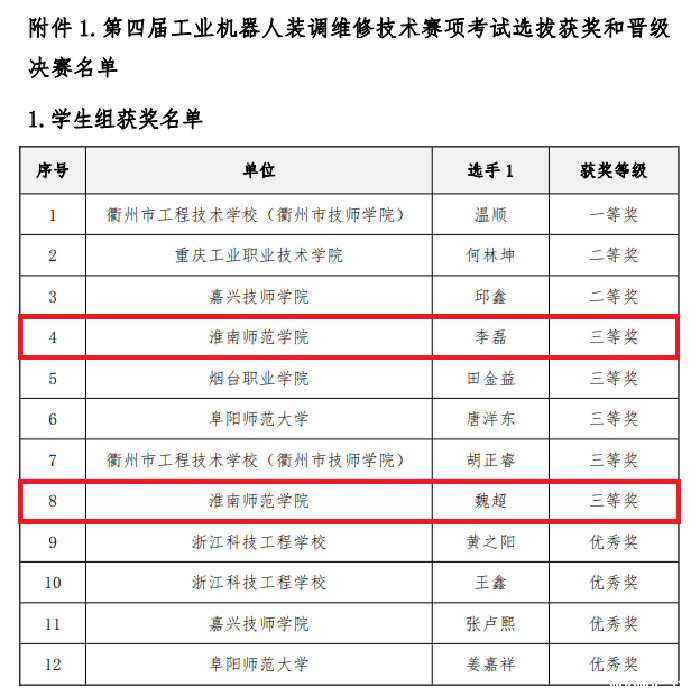 附件 1. 第四届工业机器人装调维修技术赛项考试选拔获奖和晋级决赛名单

1. 学生组获奖名单

| 序号 | 单位 | 选手 1 | 获奖等级 |
|---|---|---|---|
| 1 | 衢州市工程技术学校（衢州市技师学院） | 温顺 | 一等奖 |
| 2 | 重庆工业职业技术学院 | 何林坤 | 二等奖 |
| 3 | 嘉兴技师学院 | 邱鑫 | 二等奖 |
| 4 | 淮南师范学院 | 李磊 | 三等奖 |
| 5 | 烟台职业学院 | 田金益 | 三等奖 |
| 6 | 阜阳师范大学 | 唐洋东 | 三等奖 |
| 7 | 衢州市工程技术学校（衢州市技师学院） | 胡正睿 | 三等奖 |
| 8 | 淮南师范学院 | 魏超 | 三等奖 |
| 9 | 浙江科技工程学校 | 黄之阳 | 优秀奖 |
| 10 | 浙江科技工程学校 | 王鑫 | 优秀奖 |
| 11 | 嘉兴技师学院 | 张卢熙 | 优秀奖 |
| 12 | 阜阳师范大学 | 姜嘉祥 | 优秀奖 |